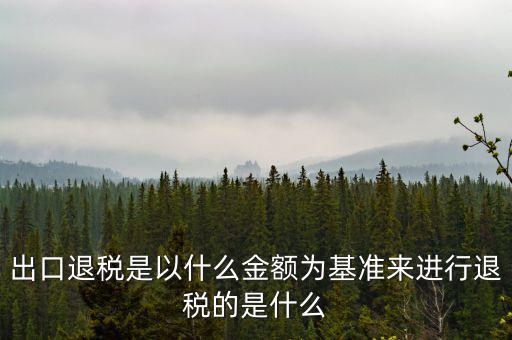 出口退税是以什么金额为基准来进行退税的是什么